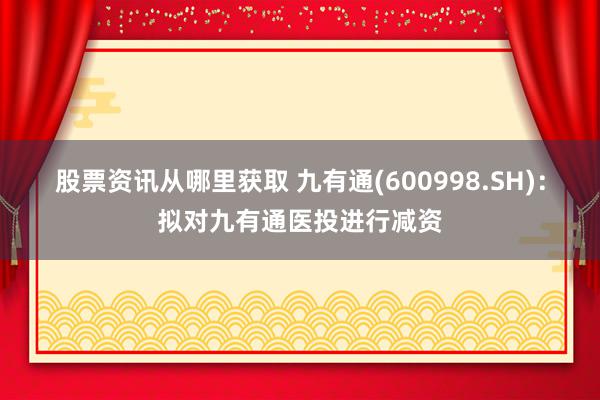 股票资讯从哪里获取 九有通(600998.SH)：拟对九有通医投进行减资